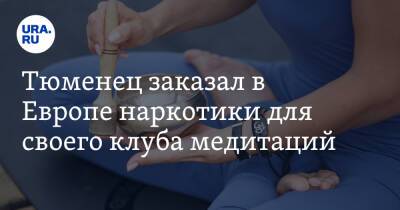 URA.RU

Тюменец заказал в Европе наркотики для своего клуба медитаций